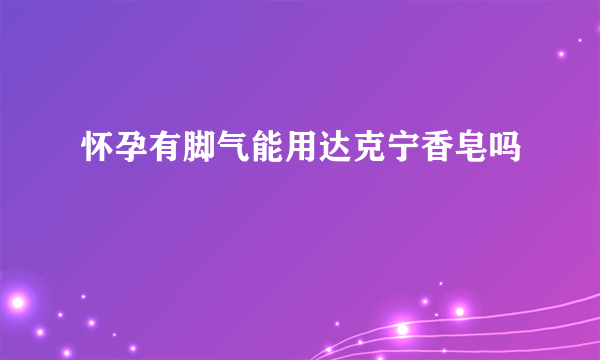 怀孕有脚气能用达克宁香皂吗